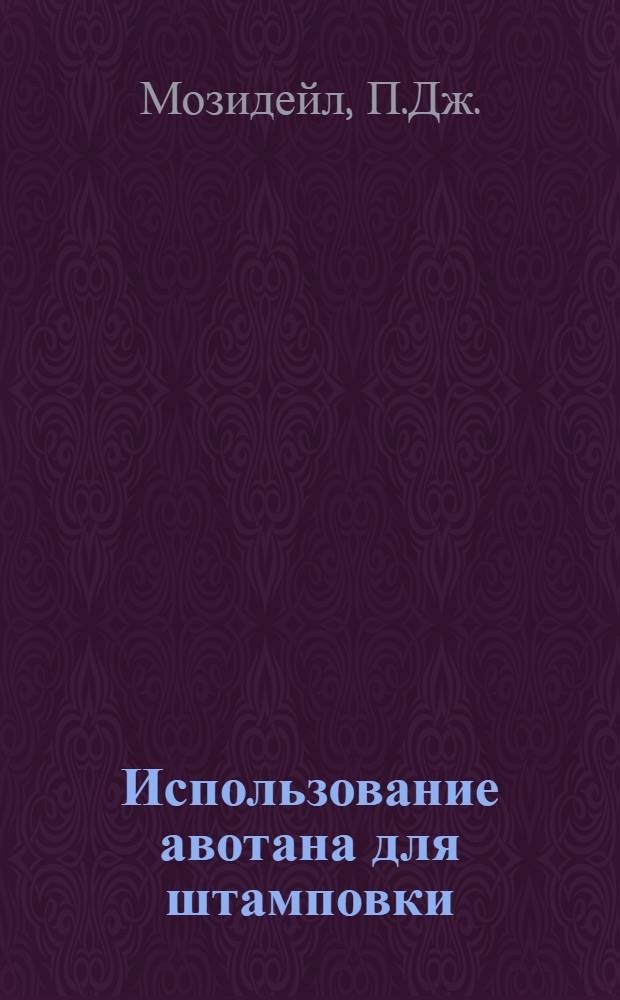 Мозидейл, П.Дж.

Использование авотана для штамповки